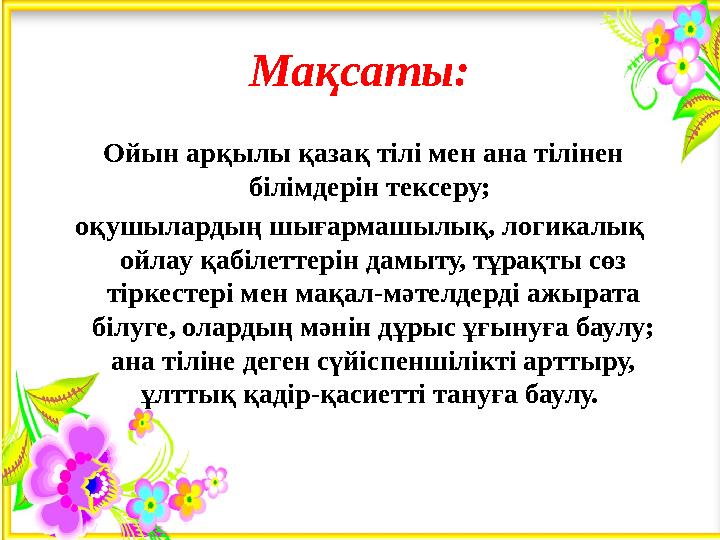 Мақсаты:

Ойын арқылы қазақ тілі мен ана тілінен білімдерін тексеру;

оқушылардың шығармашылық, логикалық ойлау қабілеттерін дамыту, тұрақты сөз тіркестері мен мақал-мәтелдерді ажырата білуге, олардың мәнін дұрыс ұғынуға баулу;

ана тіліне деген сүйіспеншілікті арттыру, ұлттық қадір-қасиетті тануға баулу.